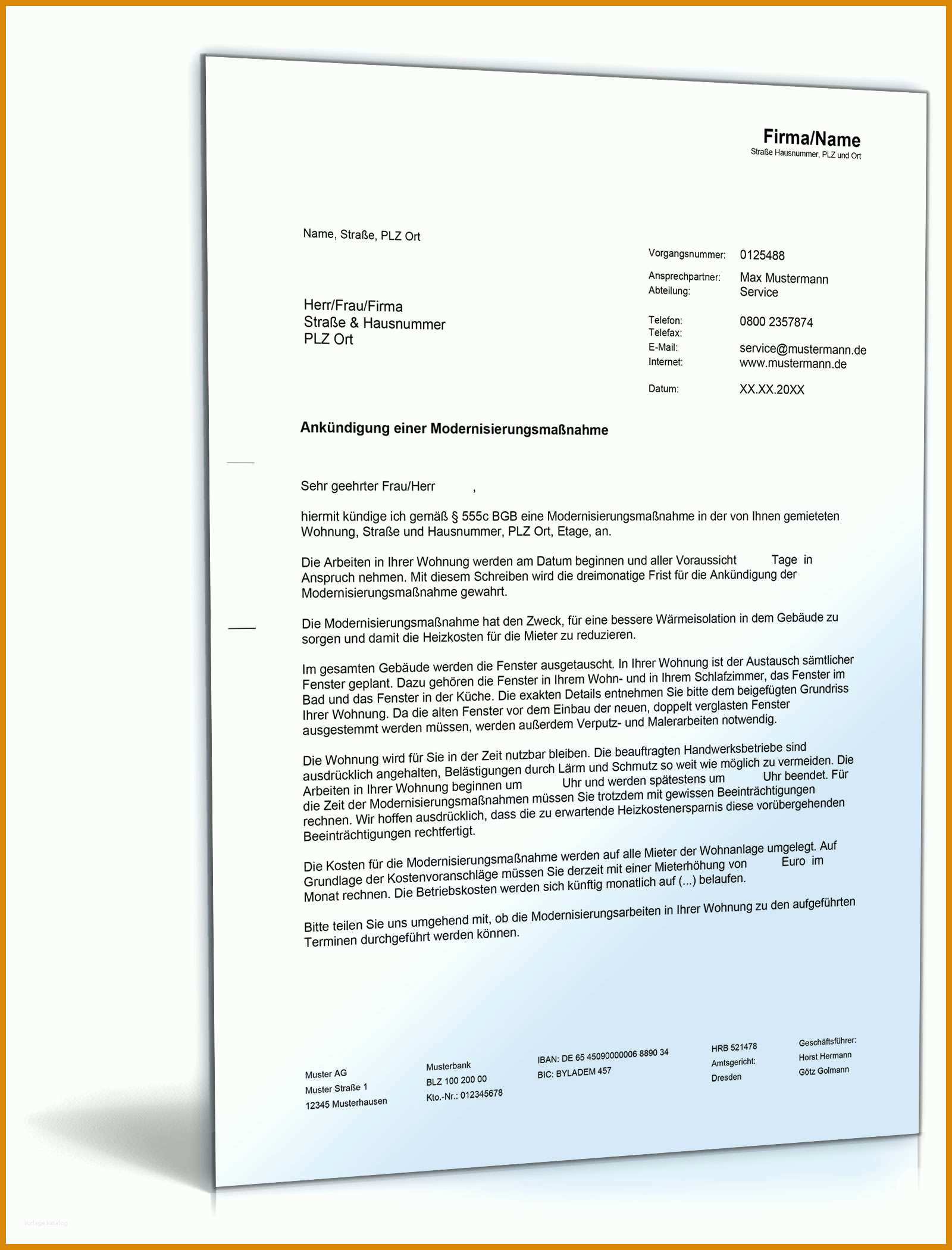 Firma/Name
Straße Hausnummer, PLZ und Ort

Name, Straße, PLZ Ort

Herr/Frau/Firma
Straße & Hausnummer
PLZ Ort

Vorgangsnummer: 0125488

Ansprechpartner: Max Mustermann
Abteilung: Service

Telefon: 0800 2357874
Telefax:
E-Mail: service@mustermann.de
Internet: www.mustermann.de

Datum: XX.XX.20XX

Ankündigung einer Modernisierungsmaßnahme

Sehr geehrter Frau/Herr ,

hiermit kündige ich gemäß § 555c BGB eine Modernisierungsmaßnahme in der von Ihnen gemieteten Wohnung, Straße und Hausnummer, PLZ Ort, Etage, an.

Die Arbeiten in Ihrer Wohnung werden am Datum beginnen und aller Voraussicht Tage in Anspruch nehmen. Mit diesem Schreiben wird die dreimonatige Frist für die Ankündigung der Modernisierungsmaßnahme gewahrt.

Die Modernisierungsmaßnahme hat den Zweck, für eine bessere Wärmeisolation in dem Gebäude zu sorgen und damit die Heizkosten für die Mieter zu reduzieren.

Im gesamten Gebäude werden die Fenster ausgetauscht. In Ihrer Wohnung ist der Austausch sämtlicher Fenster geplant. Dazu gehören die Fenster in Ihrem Wohn- und in Ihrem Schlafzimmer, das Fenster im Bad und das Fenster in der Küche. Die exakten Details entnehmen Sie bitte dem beigefügten Grundriss Ihrer Wohnung. Da die alten Fenster vor dem Einbau der neuen, doppelt verglasten Fenster ausgestemmt werden müssen, werden außerdem Verputz- und Malerarbeiten notwendig.

Die Wohnung wird für Sie in der Zeit nutzbar bleiben. Die beauftragten Handwerksbetriebe sind ausdrücklich angehalten, Belästigungen durch Lärm und Schmutz so weit wie möglich zu vermeiden. Die Arbeiten in Ihrer Wohnung beginnen um Uhr und werden spätestens um Uhr beendet. Für die Zeit der Modernisierungsmaßnahmen müssen Sie trotzdem mit gewissen Beeinträchtigungen rechnen. Wir hoffen ausdrücklich, dass die zu erwartende Heizkostenersparnis diese vorübergehenden Beeinträchtigungen rechtfertigt.

Die Kosten für die Modernisierungsmaßnahme werden auf alle Mieter der Wohnanlage umgelegt. Auf Grundlage der Kostenvoranschläge müssen Sie derzeit mit einer Mieterhöhung von Euro im Monat rechnen. Die Betriebskosten werden sich künftig monatlich auf (...) belaufen.

Bitte teilen Sie uns umgehend mit, ob die Modernisierungsarbeiten in Ihrer Wohnung zu den aufgeführten Terminen durchgeführt werden können.

Muster AG
Muster Straße 1
12345 Musterhausen

Musterbank
BLZ 100 200 00
Kto.-Nr.: 012345678

IBAN: DE 65 45090000006 8890 34
BIC: BYLADEM 457

HRB 521478
Amtsgericht:
Dresden

Geschäftsführer:
Horst Hermann
Götz Golmann